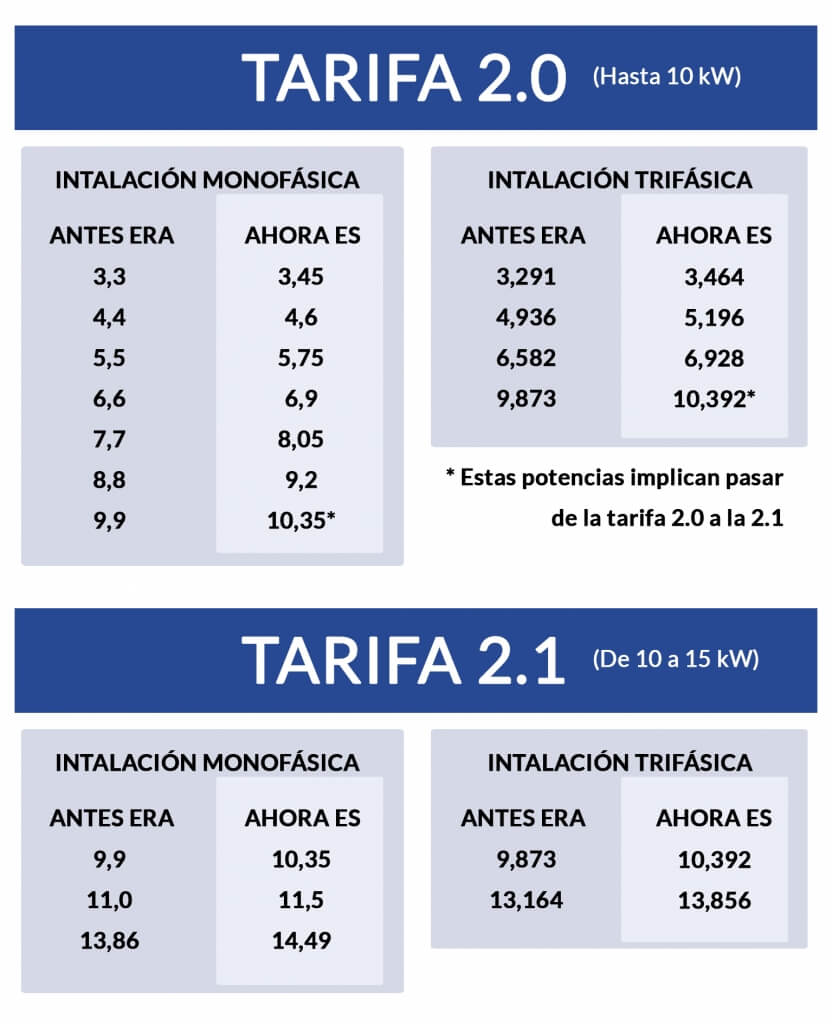 TARIFA 2.0 (Hasta 10 kW)

INTALACIÓN MONOFÁSICA

| ANTES ERA | AHORA ES |
|---|---|
| 3,3 | 3,45 |
| 4,4 | 4,6 |
| 5,5 | 5,75 |
| 6,6 | 6,9 |
| 7,7 | 8,05 |
| 8,8 | 9,2 |
| 9,9 | 10,35* |

INTALACIÓN TRIFÁSICA

| ANTES ERA | AHORA ES |
|---|---|
| 3,291 | 3,464 |
| 4,936 | 5,196 |
| 6,582 | 6,928 |
| 9,873 | 10,392* |

* Estas potencias implican pasar de la tarifa 2.0 a la 2.1

TARIFA 2.1 (De 10 a 15 kW)

INTALACIÓN MONOFÁSICA

| ANTES ERA | AHORA ES |
|---|---|
| 9,9 | 10,35 |
| 11,0 | 11,5 |
| 13,86 | 14,49 |

INTALACIÓN TRIFÁSICA

| ANTES ERA | AHORA ES |
|---|---|
| 9,873 | 10,392 |
| 13,164 | 13,856 |